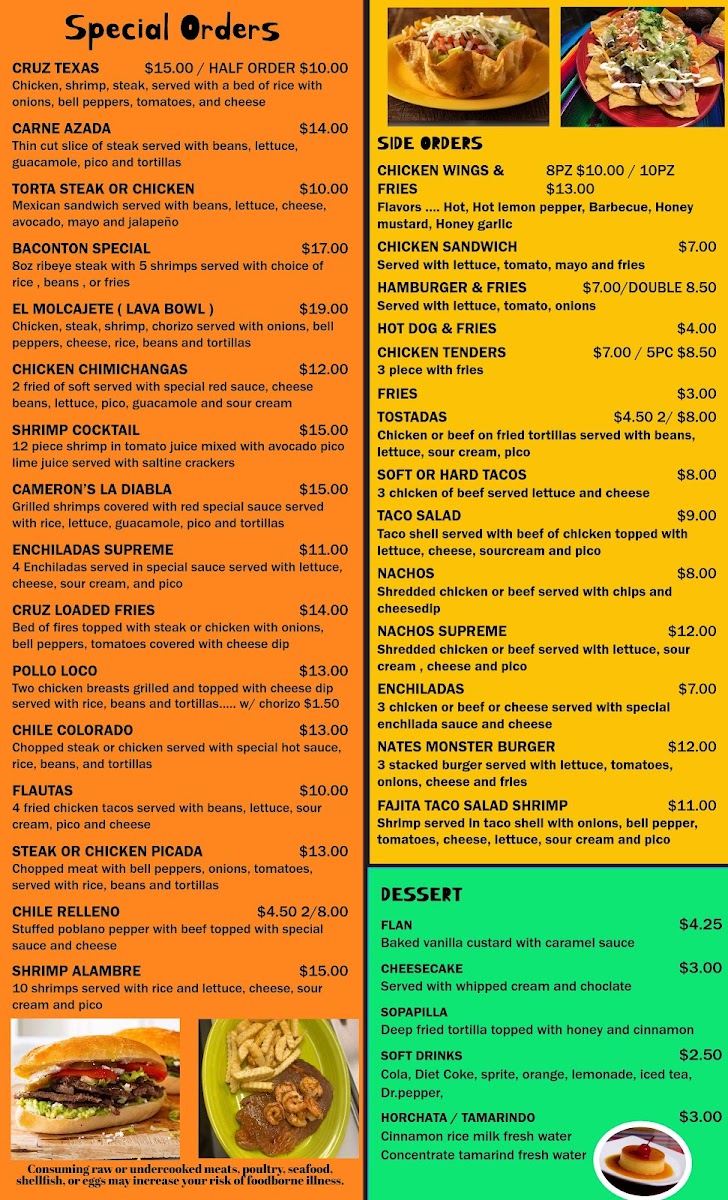 Special Orders

CRUZ TEXAS $15.00 / HALF ORDER $10.00
Chicken, shrimp, steak, served with a bed of rice with onions, bell peppers, tomatoes, and cheese

CARNE AZADA $14.00
Thin cut slice of steak served with beans, lettuce, guacamole, pico and tortillas

TORTA STEAK OR CHICKEN $10.00
Mexican sandwich served with beans, lettuce, cheese, avocado, mayo and jalapeño

BACONTON SPECIAL $17.00
8oz ribeye steak with 5 shrimps served with choice of rice , beans , or fries

EL MOLCAJETE ( LAVA BOWL ) $19.00
Chicken, steak, shrimp, chorizo served with onions, bell peppers, cheese, rice, beans and tortillas

CHICKEN CHIMICHANGAS $12.00
2 fried of soft served with special red sauce, cheese beans, lettuce, pico, guacamole and sour cream

SHRIMP COCKTAIL $15.00
12 piece shrimp in tomato juice mixed with avocado pico lime juice served with saltine crackers

CAMERON'S LA DIABLA $15.00
Grilled shrimps covered with red special sauce served with rice, lettuce, guacamole, pico and tortillas

ENCHILADAS SUPREME $11.00
4 Enchiladas served in special sauce served with lettuce, cheese, sour cream, and pico

CRUZ LOADED FRIES $14.00
Bed of fires topped with steak or chicken with onions, bell peppers, tomatoes covered with cheese dip

POLLO LOCO $13.00
Two chicken breasts grilled and topped with cheese dip served with rice, beans and tortillas..... w/ chorizo $1.50

CHILE COLORADO $13.00
Chopped steak or chicken served with special hot sauce, rice, beans, and tortillas

FLAUTAS $10.00
4 fried chicken tacos served with beans, lettuce, sour cream, pico and cheese

STEAK OR CHICKEN PICADA $13.00
Chopped meat with bell peppers, onions, tomatoes, served with rice, beans and tortillas

CHILE RELLENO $4.50 2/8.00
Stuffed poblano pepper with beef topped with special sauce and cheese

SHRIMP ALAMBRE $15.00
10 shrimps served with rice and lettuce, cheese, sour cream and pico

Consuming raw or undercooked meats, poultry, seafood, shellfish, or eggs may increase your risk of foodborne illness.

SIDE ORDERS

CHICKEN WINGS & FRIES 8PZ $10.00 / 10PZ $13.00
Flavors .... Hot, Hot lemon pepper, Barbecue, Honey mustard, Honey garlic

CHICKEN SANDWICH $7.00
Served with lettuce, tomato, mayo and fries

HAMBURGER & FRIES $7.00/DOUBLE 8.50
Served with lettuce, tomato, onions

HOT DOG & FRIES $4.00

CHICKEN TENDERS $7.00 / 5PC $8.50
3 piece with fries

FRIES $3.00

TOSTADAS $4.50 2/ $8.00
Chicken or beef on fried tortillas served with beans, lettuce, sour cream, pico

SOFT OR HARD TACOS $8.00
3 chicken of beef served lettuce and cheese

TACO SALAD $9.00
Taco shell served with beef of chicken topped with lettuce, cheese, sourcream and pico

NACHOS $8.00
Shredded chicken or beef served with chips and cheesedip

NACHOS SUPREME $12.00
Shredded chicken or beef served with lettuce, sour cream , cheese and pico

ENCHILADAS $7.00
3 chicken or beef or cheese served with special enchilada sauce and cheese

NATES MONSTER BURGER $12.00
3 stacked burger served with lettuce, tomatoes, onions, cheese and fries

FAJITA TACO SALAD SHRIMP $11.00
Shrimp served in taco shell with onions, bell pepper, tomatoes, cheese, lettuce, sour cream and pico

DESSERT

FLAN $4.25
Baked vanilla custard with caramel sauce

CHEESECAKE $3.00
Served with whipped cream and choclate

SOPAPILLA
Deep fried tortilla topped with honey and cinnamon

SOFT DRINKS $2.50
Cola, Diet Coke, sprite, orange, lemonade, iced tea, Dr.pepper,

HORCHATA / TAMARINDO $3.00
Cinnamon rice milk fresh water
Concentrate tamarind fresh water